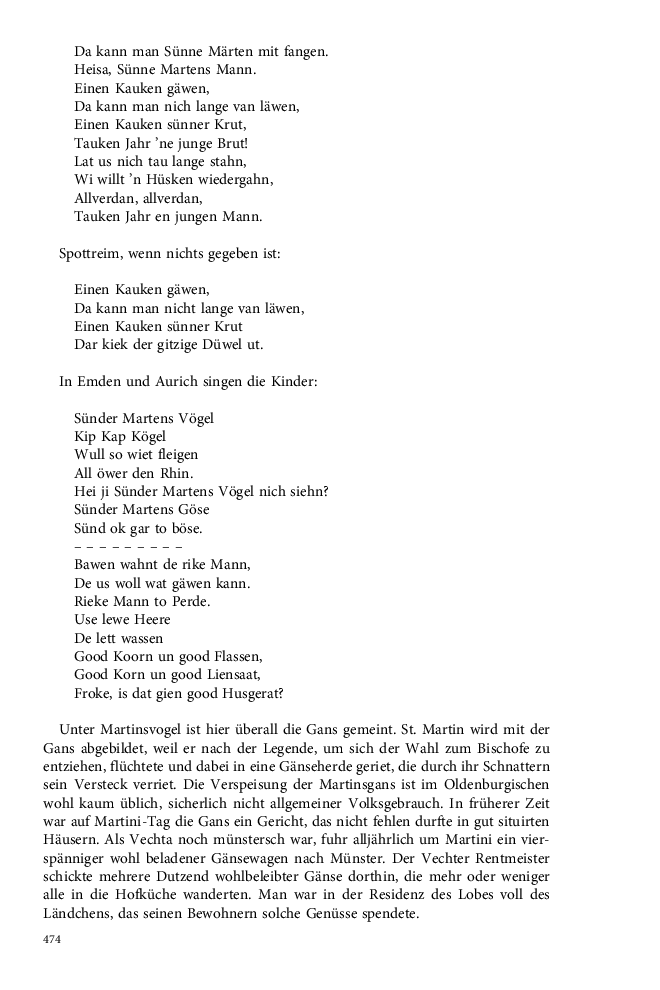 Da kann man Sünne Märten mit fangen.
Heisa, Sünne Martens Mann.
Einen Kauken gäwen,
Da kann man nich lange van läwen,
Einen Kauken sünner Krut,
Tauken Jahr 'ne junge Brut!
Lat us nich tau lange stahn,
Wi willt 'n Hüsken wiedergahn,
Allverdan, allverdan,
Tauken Jahr en jungen Mann.

Spottreim, wenn nichts gegeben ist:

Einen Kauken gäwen,
Da kann man nicht lange van läwen,
Einen Kauken sünner Krut
Dar kiek der gitzige Düwel ut.

In Emden und Aurich singen die Kinder:

Sünder Martens Vögel
Kip Kap Kögel
Wull so wiet fleigen
All öwer den Rhin.
Hei ji Sünder Martens Vögel nich siehn?
Sünder Martens Göse
Sünd ok gar to böse.
– – – – – – – – –
Bawen wahnt de rike Mann,
De us woll wat gäwen kann.
Rieke Mann to Perde.
Use lewe Heere
De lett wassen
Good Koorn un good Flassen,
Good Korn un good Liensaat,
Froke, is dat gien good Husgerat?

Unter Martinsvogel ist hier überall die Gans gemeint. St. Martin wird mit der Gans abgebildet, weil er nach der Legende, um sich der Wahl zum Bischofe zu entziehen, flüchtete und dabei in eine Gänseherde geriet, die durch ihr Schnattern sein Versteck verriet. Die Verspeisung der Martinsgans ist im Oldenburgischen wohl kaum üblich, sicherlich nicht allgemeiner Volksgebrauch. In früherer Zeit war auf Martini-Tag die Gans ein Gericht, das nicht fehlen durfte in gut situirten Häusern. Als Vechta noch münstersch war, fuhr alljährlich um Martini ein vierspänniger wohl beladener Gänsewagen nach Münster. Der Vechter Rentmeister schickte mehrere Dutzend wohlbeleibter Gänse dorthin, die mehr oder weniger alle in die Hofküche wanderten. Man war in der Residenz des Lobes voll des Ländchens, das seinen Bewohnern solche Genüsse spendete.

474